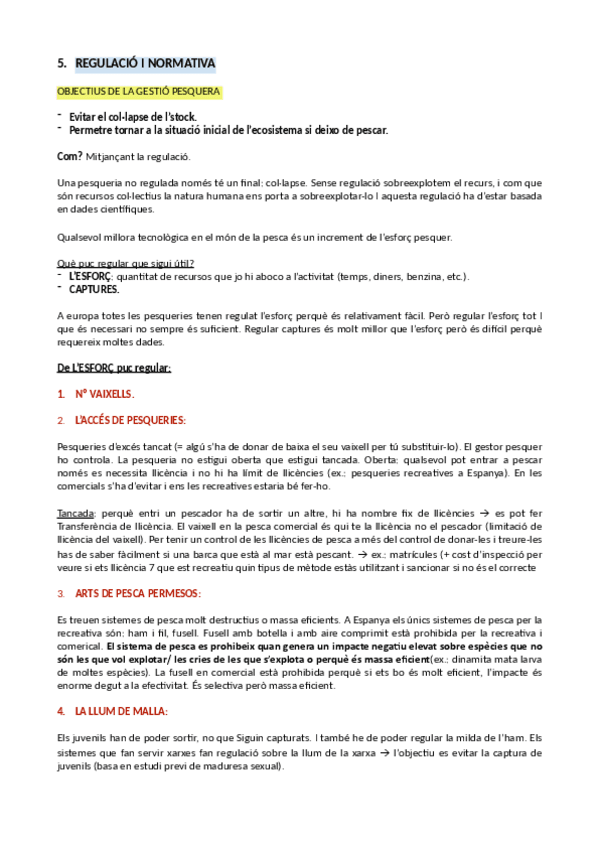 5. REGULACIÓ I NORMATIVA

OBJECTIUS DE LA GESTIÓ PESQUERA

- Evitar el col·lapse de l'stock.
- Permetre tornar a la situació inicial de l'ecosistema si deixo de pescar.

Com? Mitjançant la regulació.

Una pesqueria no regulada només té un final: col·lapse. Sense regulació sobreexplotem el recurs, i com que són recursos col·lectius la natura humana ens porta a sobreexplotar-lo I aquesta regulació ha d'estar basada en dades científiques.

Qualsevol millora tecnològica en el món de la pesca és un increment de l'esforç pesquer.

Què puc regular que sigui útil?
- L'ESFORÇ: quantitat de recursos que jo hi aboco a l'activitat (temps, diners, benzina, etc.).
- CAPTURES.

A europa totes les pesqueries tenen regulat l'esforç perquè és relativament fàcil. Però regular l'esforç tot I que és necessari no sempre és suficient. Regular captures és molt millor que l'esforç però és difícil perquè requereix moltes dades.

De L'ESFORÇ puc regular:

1. Nº VAIXELLS.

2. L'ACCÉS DE PESQUERIES:

Pesqueries d'excés tancat (= algú s'ha de donar de baixa el seu vaixell per tú substituir-lo). El gestor pesquer ho controla. La pesqueria no estigui oberta que estigui tancada. Oberta: qualsevol pot entrar a pescar només es necessita llicència i no hi ha límit de llicències (ex.: pesqueries recreatives a Espanya). En les comercials s'ha d'evitar i ens les recreatives estaria bé fer-ho.

Tancada: perquè entri un pescador ha de sortir un altre, hi ha nombre fix de llicències → es pot fer Transferència de llicència. El vaixell en la pesca comercial és qui te la llicència no el pescador (limitació de llicència del vaixell). Per tenir un control de les llicències de pesca a més del control de donar-les i treure-les has de saber fàcilment si una barca que està al mar està pescant. → ex.: matrícules (+ cost d'inspecció per veure si ets llicència 7 que est recreatiu quin tipus de mètode estàs utilitzant i sancionar si no és el correcte

3. ARTS DE PESCA PERMESOS:

Es treuen sistemes de pesca molt destructius o massa eficients. A Espanya els únics sistemes de pesca per la recreativa són: ham i fil, fusell. Fusell amb botella i amb aire comprimit està prohibida per la recreativa i comerical. El sistema de pesca es prohibeix quan genera un impacte negatiu elevat sobre espècies que no són les que vol explotar/ les cries de les que s'explota o perquè és massa eficient(ex.: dinamita mata larva de moltes espècies). La fusell en comercial està prohibida perquè si ets bo és molt eficient, l'impacte és enorme degut a la efectivitat. És selectiva però massa eficient.

4. LA LLUM DE MALLA:

Els juvenils han de poder sortir, no que Siguin capturats. I també he de poder regular la milda de l'ham. Els sistemes que fan servir xarxes fan regulació sobre la llum de la xarxa → l'objectiu es evitar la captura de juvenils (basa en estudi previ de maduresa sexual).